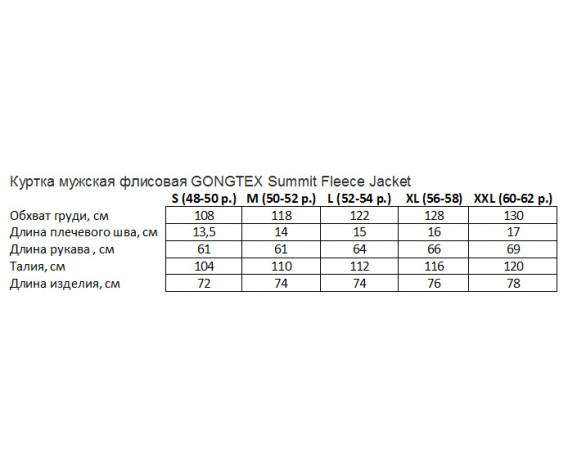 Куртка мужская флисовая GONGTEX Summit Fleece Jacket

| | S (48-50 р.) | M (50-52 р.) | L (52-54 р.) | XL (56-58) | XXL (60-62 р.) |
|---|---|---|---|---|---|
| Обхват груди, см | 108 | 118 | 122 | 128 | 130 |
| Длина плечевого шва, см | 13,5 | 14 | 15 | 16 | 17 |
| Длина рукава , см | 61 | 61 | 64 | 66 | 69 |
| Талия, см | 104 | 110 | 112 | 116 | 120 |
| Длина изделия, см | 72 | 74 | 74 | 76 | 78 |